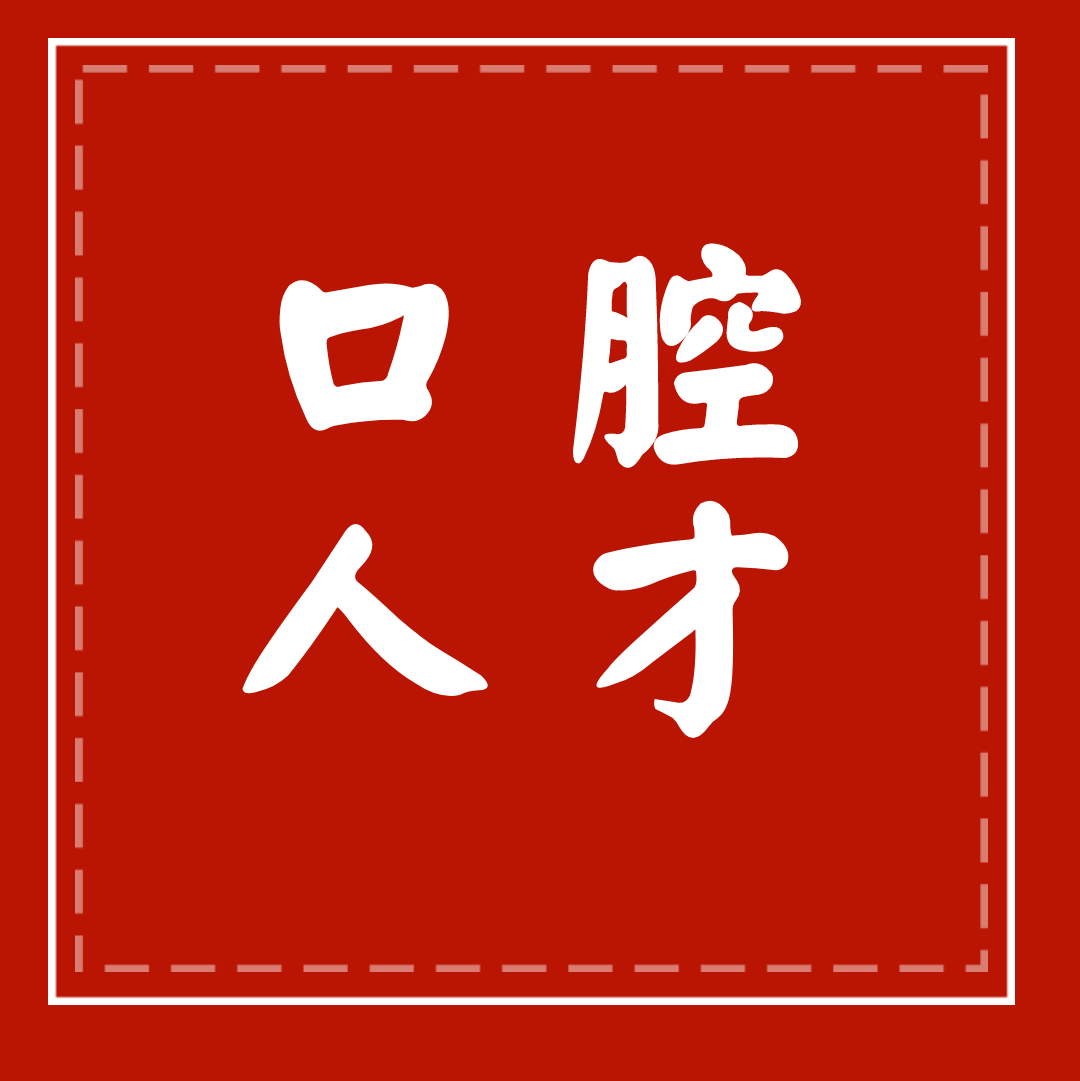 口腔
人才